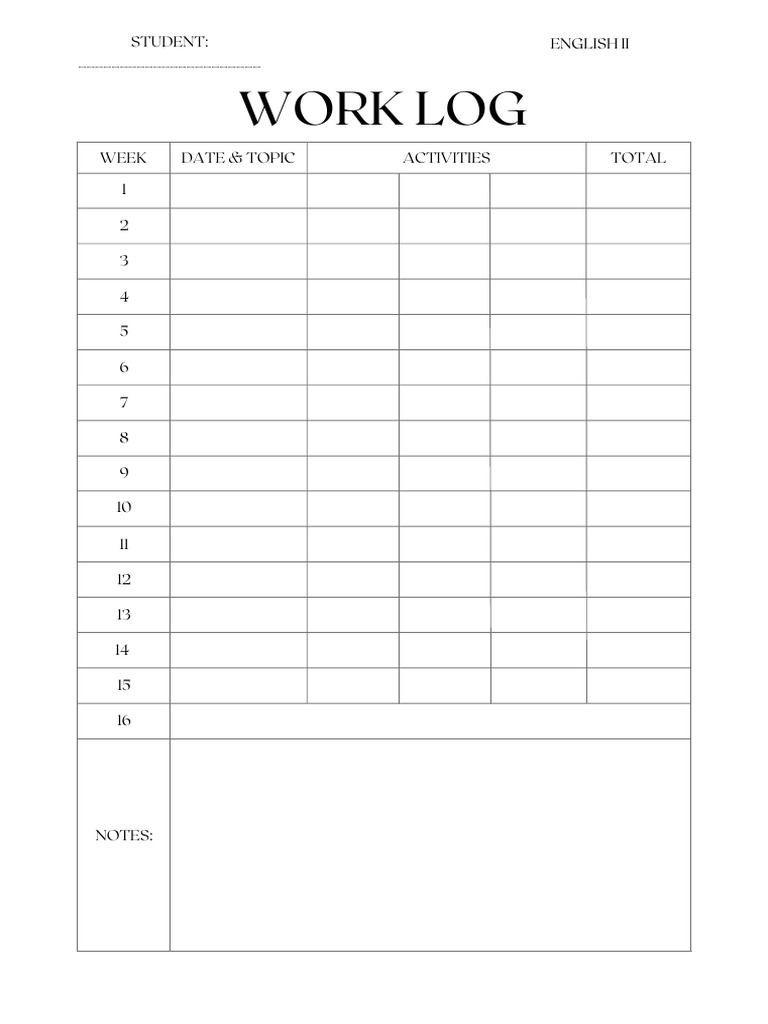 STUDENT: ____

ENGLISH II

WORK LOG

| WEEK | DATE & TOPIC | ACTIVITIES | | | TOTAL |
|---|---|---|---|---|---|
| 1 | | | | | |
| 2 | | | | | |
| 3 | | | | | |
| 4 | | | | | |
| 5 | | | | | |
| 6 | | | | | |
| 7 | | | | | |
| 8 | | | | | |
| 9 | | | | | |
| 10 | | | | | |
| 11 | | | | | |
| 12 | | | | | |
| 13 | | | | | |
| 14 | | | | | |
| 15 | | | | | |
| 16 | | | | | |
| NOTES: | | | | | |